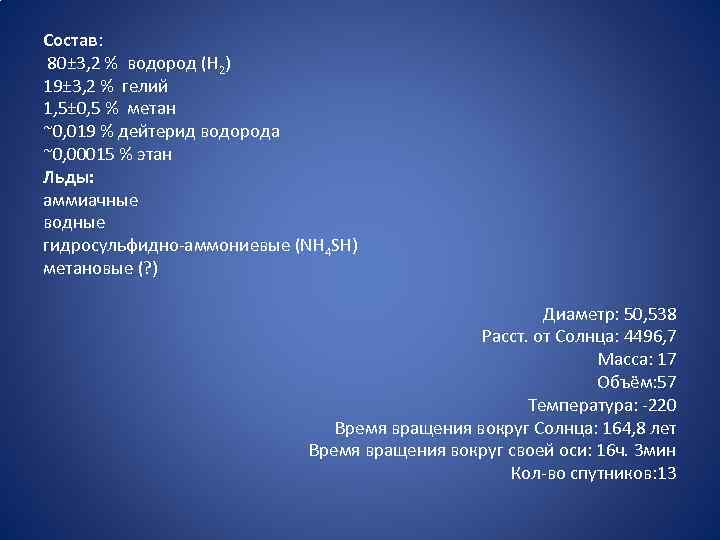 Состав:
80±3,2 % водород ($H_2$)
19±3,2 % гелий
1,5±0,5 % метан
~0,019 % дейтерид водорода
~0,00015 % этан
Льды:
аммиачные
водные
гидросульфидно-аммониевые ($NH_4SH$)
метановые (?)

Диаметр: 50,538
Расст. от Солнца: 4496,7
Масса: 17
Объём:57
Температура: -220
Время вращения вокруг Солнца: 164,8 лет
Время вращения вокруг своей оси: 16ч. 3мин
Кол-во спутников:13